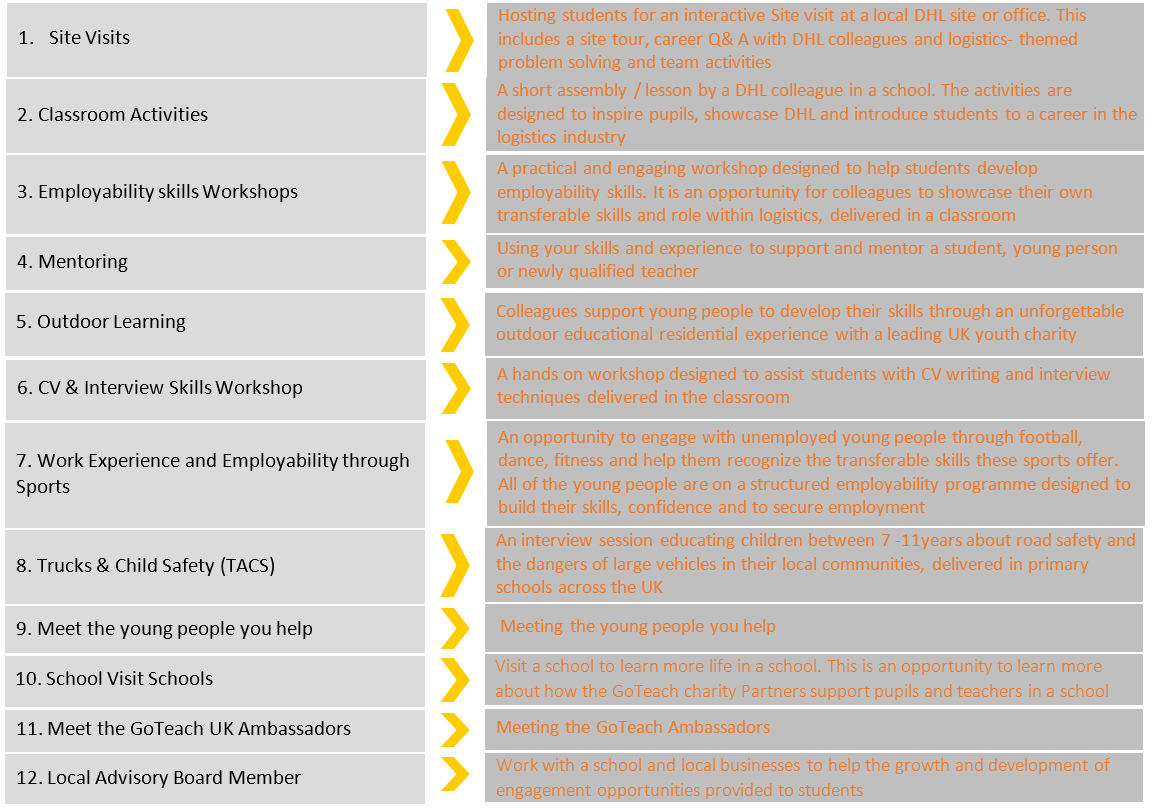 1. Site Visits

Hosting students for an interactive Site visit at a local DHL site or office. This includes a site tour, career Q& A with DHL colleagues and logistics- themed problem solving and team activities

2. Classroom Activities

A short assembly / lesson by a DHL colleague in a school. The activities are designed to inspire pupils, showcase DHL and introduce students to a career in the logistics industry

3. Employability skills Workshops

A practical and engaging workshop designed to help students develop employability skills. It is an opportunity for colleagues to showcase their own transferable skills and role within logistics, delivered in a classroom

4. Mentoring

Using your skills and experience to support and mentor a student, young person or newly qualified teacher

5. Outdoor Learning

Colleagues support young people to develop their skills through an unforgettable outdoor educational residential experience with a leading UK youth charity

6. CV & Interview Skills Workshop

A hands on workshop designed to assist students with CV writing and interview techniques delivered in the classroom

7. Work Experience and Employability through Sports

An opportunity to engage with unemployed young people through football, dance, fitness and help them recognize the transferable skills these sports offer. All of the young people are on a structured employability programme designed to build their skills, confidence and to secure employment

8. Trucks & Child Safety (TACS)

An interview session educating children between 7 -11years about road safety and the dangers of large vehicles in their local communities, delivered in primary schools across the UK

9. Meet the young people you help

Meeting the young people you help

10. School Visit Schools

Visit a school to learn more life in a school. This is an opportunity to learn more about how the GoTeach charity Partners support pupils and teachers in a school

11. Meet the GoTeach UK Ambassadors

Meeting the GoTeach Ambassadors

12. Local Advisory Board Member

Work with a school and local businesses to help the growth and development of engagement opportunities provided to students